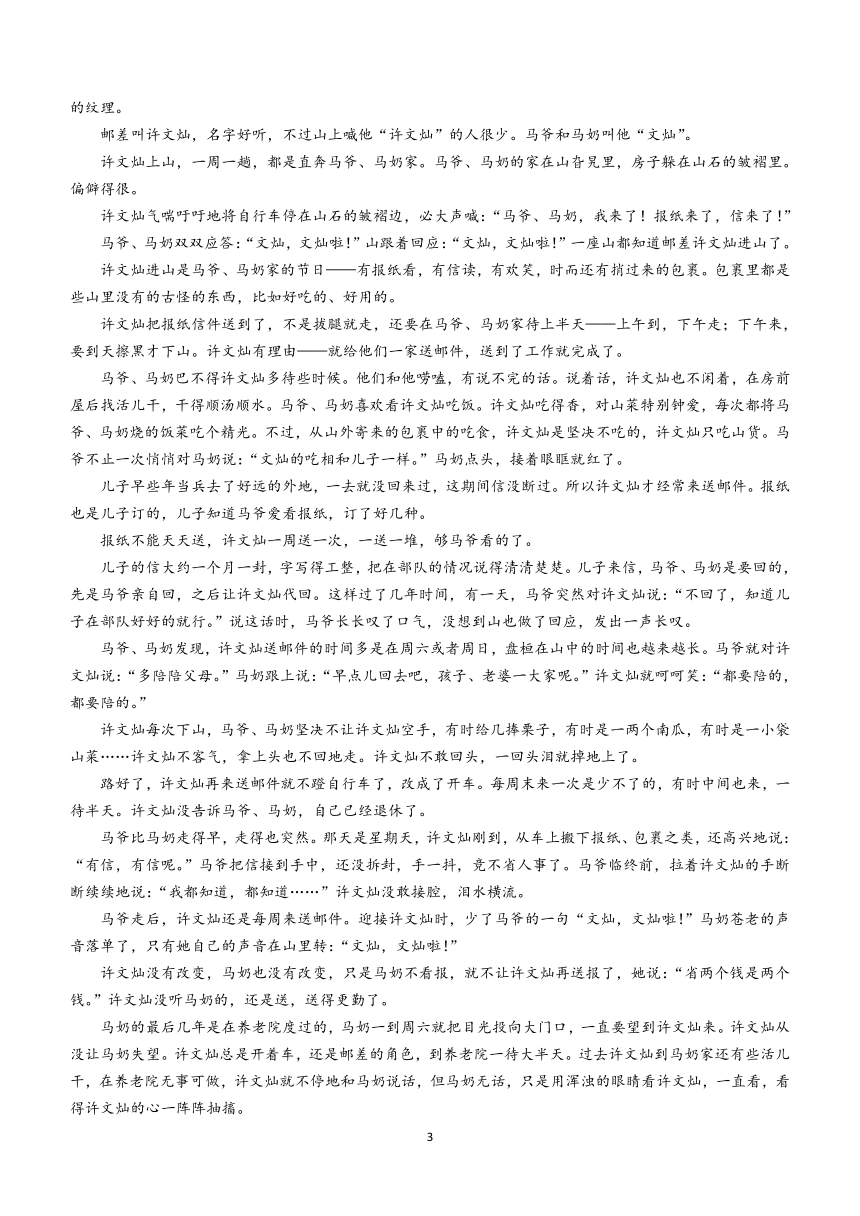 的纹理。

邮差叫许文灿，名字好听，不过山上喊他“许文灿”的人很少。马爷和马奶叫他“文灿”。

许文灿上山，一周一趟，都是直奔马爷、马奶家。马爷、马奶的家在山旮旯里，房子躲在山石的皱褶里。偏僻得很。

许文灿气喘吁吁地将自行车停在山石的皱褶边，必大声喊：“马爷、马奶，我来了！报纸来了，信来了！”

马爷、马奶双双应答：“文灿，文灿啦！”山跟着回应：“文灿，文灿啦！”一座山都知道邮差许文灿进山了。

许文灿进山是马爷、马奶家的节日——有报纸看，有信读，有欢笑，时而还有捎过来的包裹。包裹里都是些山里没有的古怪的东西，比如好吃的、好用的。

许文灿把报纸信件送到了，不是拔腿就走，还要在马爷、马奶家待上半天——上午到，下午走；下午来，要到天擦黑才下山。许文灿有理由——就给他们一家送邮件，送到了工作就完成了。

马爷、马奶巴不得许文灿多待些时候。他们和他唠嗑，有说不完的话。说着话，许文灿也不闲着，在房前屋后找活儿干，干得顺汤顺水。马爷、马奶喜欢看许文灿吃饭。许文灿吃得香，对山菜特别钟爱，每次都将马爷、马奶烧的饭菜吃个精光。不过，从山外寄来的包裹中的吃食，许文灿是坚决不吃的，许文灿只吃山货。马爷不止一次悄悄对马奶说：“文灿的吃相和儿子一样。”马奶点头，接着眼眶就红了。

儿子早些年当兵去了好远的外地，一去就没回来过，这期间信没断过。所以许文灿才经常来送邮件。报纸也是儿子订的，儿子知道马爷爱看报纸，订了好几种。

报纸不能天天送，许文灿一周送一次，一送一堆，够马爷看的了。

儿子的信大约一个月一封，字写得工整，把在部队的情况说得清清楚楚。儿子来信，马爷、马奶是要回的，先是马爷亲自回，之后让许文灿代回。这样过了几年时间，有一天，马爷突然对许文灿说：“不回了，知道儿子在部队好好的就行。”说这话时，马爷长长叹了口气，没想到山也做了回应，发出一声长叹。

马爷、马奶发现，许文灿送邮件的时间多是在周六或者周日，盘桓在山中的时间也越来越长。马爷就对许文灿说：“多陪陪父母。”马奶跟上说：“早点儿回去吧，孩子、老婆一大家呢。”许文灿就呵呵笑：“都要陪的，都要陪的。”

许文灿每次下山，马爷、马奶坚决不让许文灿空手，有时给几捧栗子，有时是一两个南瓜，有时是一小袋山菜……许文灿不客气，拿上头也不回地走。许文灿不敢回头，一回头泪就掉地上了。

路好了，许文灿再来送邮件就不蹬自行车了，改成了开车。每周末来一次是少不了的，有时中间也来，一待半天。许文灿没告诉马爷、马奶，自己已经退休了。

马爷比马奶走得早，走得也突然。那天是星期天，许文灿刚到，从车上搬下报纸、包裹之类，还高兴地说：“有信，有信呢。”马爷把信接到手中，还没拆封，手一抖，竟不省人事了。马爷临终前，拉着许文灿的手断断续续地说：“我都知道，都知道……”许文灿没敢接腔，泪水横流。

马爷走后，许文灿还是每周来送邮件。迎接许文灿时，少了马爷的一句“文灿，文灿啦！”马奶苍老的声音落单了，只有她自己的声音在山里转：“文灿，文灿啦！”

许文灿没有改变，马奶也没有改变，只是马奶不看报，就不让许文灿再送报了，她说：“省两个钱是两个钱。”许文灿没听马奶的，还是送，送得更勤了。

马奶的最后几年是在养老院度过的，马奶一到周六就把目光投向大门口，一直要望到许文灿来。许文灿从没让马奶失望。许文灿总是开着车，还是邮差的角色，到养老院一待大半天。过去许文灿到马奶家还有些活儿干，在养老院无事可做，许文灿就不停地和马奶说话，但马奶无话，只是用浑浊的眼睛看许文灿，一直看，看得许文灿的心一阵阵抽搐。

3